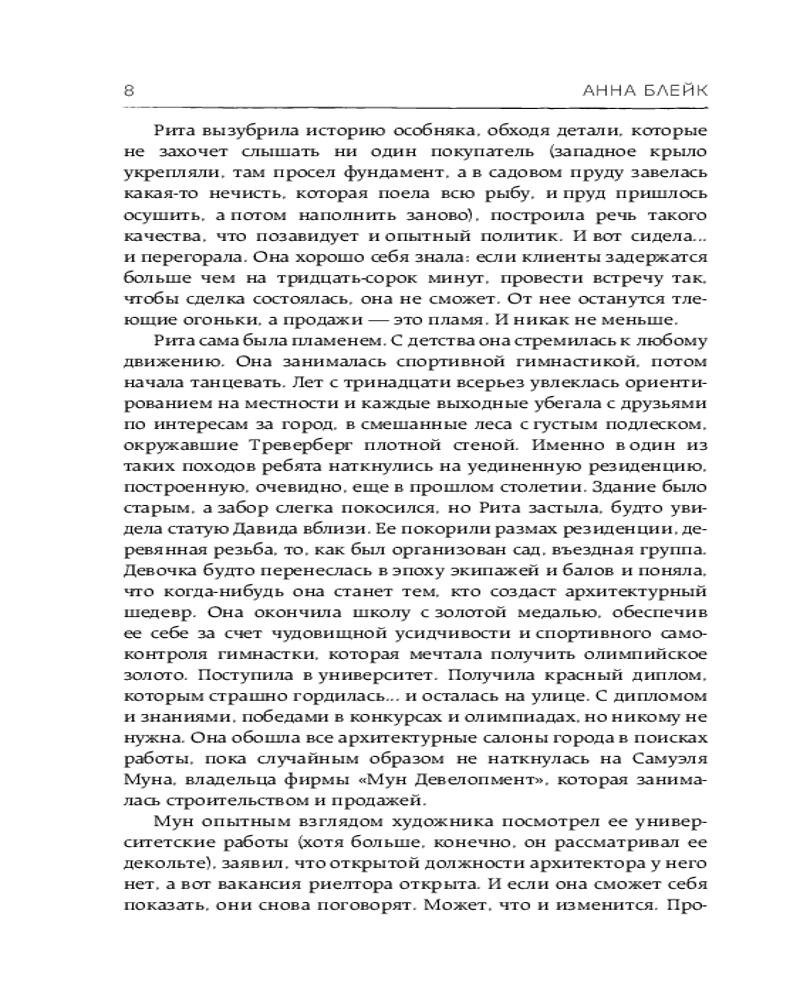 8 АННА БЛЕЙК

Рита вызубрила историю особняка, обходя детали, которые не захочет слышать ни один покупатель (западное крыло укрепляли, там просел фундамент, а в садовом пруду завелась какая-то нечисть, которая поела всю рыбу, и пруд пришлось осушить, а потом наполнить заново), построила речь такого качества, что позавидует и опытный политик. И вот сидела... и перегорала. Она хорошо себя знала: если клиенты задержатся больше чем на тридцать-сорок минут, провести встречу так, чтобы сделка состоялась, она не сможет. От нее останутся тлеющие огоньки, а продажи — это пламя. И никак не меньше.

Рита сама была пламенем. С детства она стремилась к любому движению. Она занималась спортивной гимнастикой, потом начала танцевать. Лет с тринадцати всерьез увлеклась ориентированием на местности и каждые выходные убегала с друзьями по интересам за город, в смешанные леса с густым подлеском, окружавшие Треверберг плотной стеной. Именно в один из таких походов ребята наткнулись на уединенную резиденцию, построенную, очевидно, еще в прошлом столетии. Здание было старым, а забор слегка покосился, но Рита застыла, будто увидела статую Давида вблизи. Ее покорили размах резиденции, деревянная резьба, то, как был организован сад, въездная группа. Девочка будто перенеслась в эпоху экипажей и балов и поняла, что когда-нибудь она станет тем, кто создаст архитектурный шедевр. Она окончила школу с золотой медалью, обеспечив ее себе за счет чудовищной усидчивости и спортивного самоконтроля гимнастки, которая мечтала получить олимпийское золото. Поступила в университет. Получила красный диплом, которым страшно гордилась... и осталась на улице. С дипломом и знаниями, победами в конкурсах и олимпиадах, но никому не нужна. Она обошла все архитектурные салоны города в поисках работы, пока случайным образом не наткнулась на Самуэля Муна, владельца фирмы «Мун Девелопмент», которая занималась строительством и продажей.

Мун опытным взглядом художника посмотрел ее университетские работы (хотя больше, конечно, он рассматривал ее декольте), заявил, что открытой должности архитектора у него нет, а вот вакансия риелтора открыта. И если она сможет себя показать, они снова поговорят. Может, что и изменится. Про-